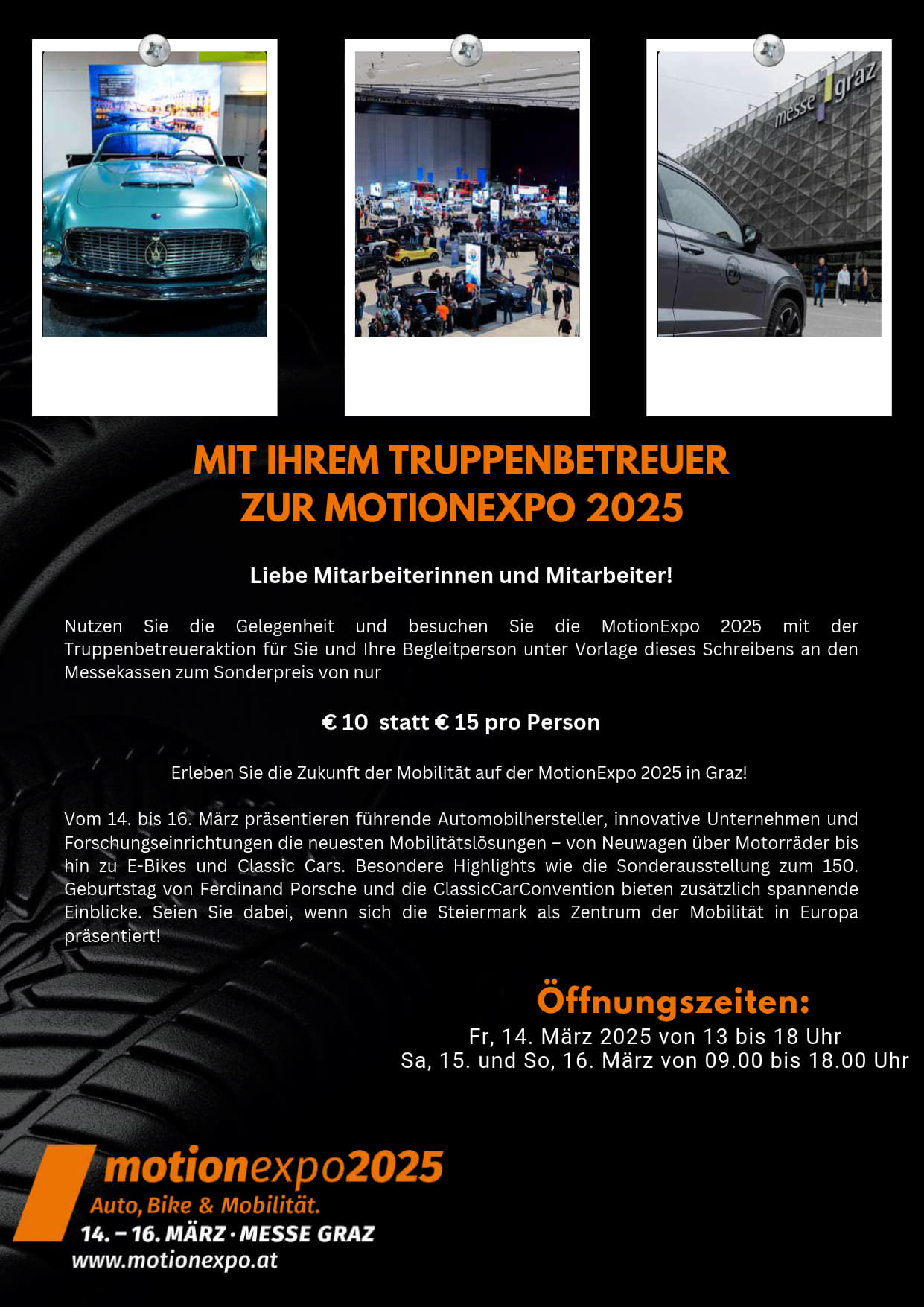 messe graz

MIT IHREM TRUPPENBETREUER
ZUR MOTIONEXPO 2025

Liebe Mitarbeiterinnen und Mitarbeiter!

Nutzen Sie die Gelegenheit und besuchen Sie die MotionExpo 2025 mit der Truppenbetreueraktion für Sie und Ihre Begleitperson unter Vorlage dieses Schreibens an den Messekassen zum Sonderpreis von nur

€ 10 statt € 15 pro Person

Erleben Sie die Zukunft der Mobilität auf der MotionExpo 2025 in Graz!

Vom 14. bis 16. März präsentieren führende Automobilhersteller, innovative Unternehmen und Forschungseinrichtungen die neuesten Mobilitätslösungen – von Neuwagen über Motorräder bis hin zu E-Bikes und Classic Cars. Besondere Highlights wie die Sonderausstellung zum 150. Geburtstag von Ferdinand Porsche und die ClassicCarConvention bieten zusätzlich spannende Einblicke. Seien Sie dabei, wenn sich die Steiermark als Zentrum der Mobilität in Europa präsentiert!

Öffnungszeiten:
Fr, 14. März 2025 von 13 bis 18 Uhr
Sa, 15. und So, 16. März von 09.00 bis 18.00 Uhr

motionexpo2025
Auto, Bike & Mobilität.
14. – 16. MÄRZ · MESSE GRAZ
www.motionexpo.at